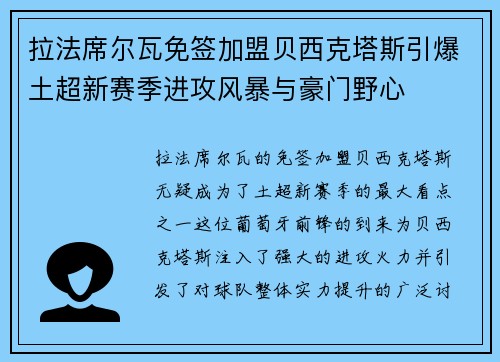 拉法席尔瓦免签加盟贝西克塔斯引爆土超新赛季进攻风暴与豪门野心

拉法席尔瓦的免签加盟贝西克塔斯无疑成为了土超新赛季的最大看点之一这位葡萄牙前锋的到来为贝西克塔斯注入了强大的进攻火力并引发了对球队整体实力提升的广泛讨